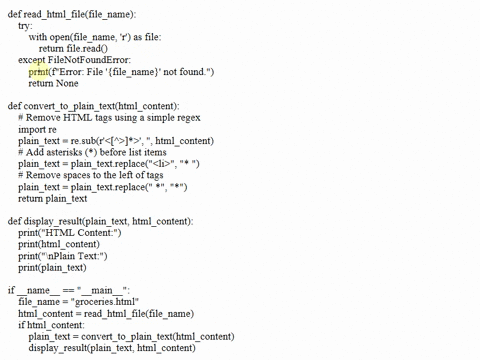 def read_html_file(file_name):
    try:
        with open(file_name, 'r') as file:
            return file.read()
    except FileNotFoundError:
        print(f"Error: File '{file_name}' not found.")
        return None

def convert_to_plain_text(html_content):
    # Remove HTML tags using a simple regex
    import re
    plain_text = re.sub(r'<[^>]*>', '', html_content)
    # Add asterisks (*) before list items
    plain_text = plain_text.replace("<li>", "* ")
    # Remove spaces to the left of tags
    plain_text = plain_text.replace(" *", "*")
    return plain_text

def display_result(plain_text, html_content):
    print("HTML Content:")
    print(html_content)
    print("\nPlain Text:")
    print(plain_text)

if __name__ == "__main__":
    file_name = "groceries.html"
    html_content = read_html_file(file_name)
    if html_content:
        plain_text = convert_to_plain_text(html_content)
        display_result(plain_text, html_content)